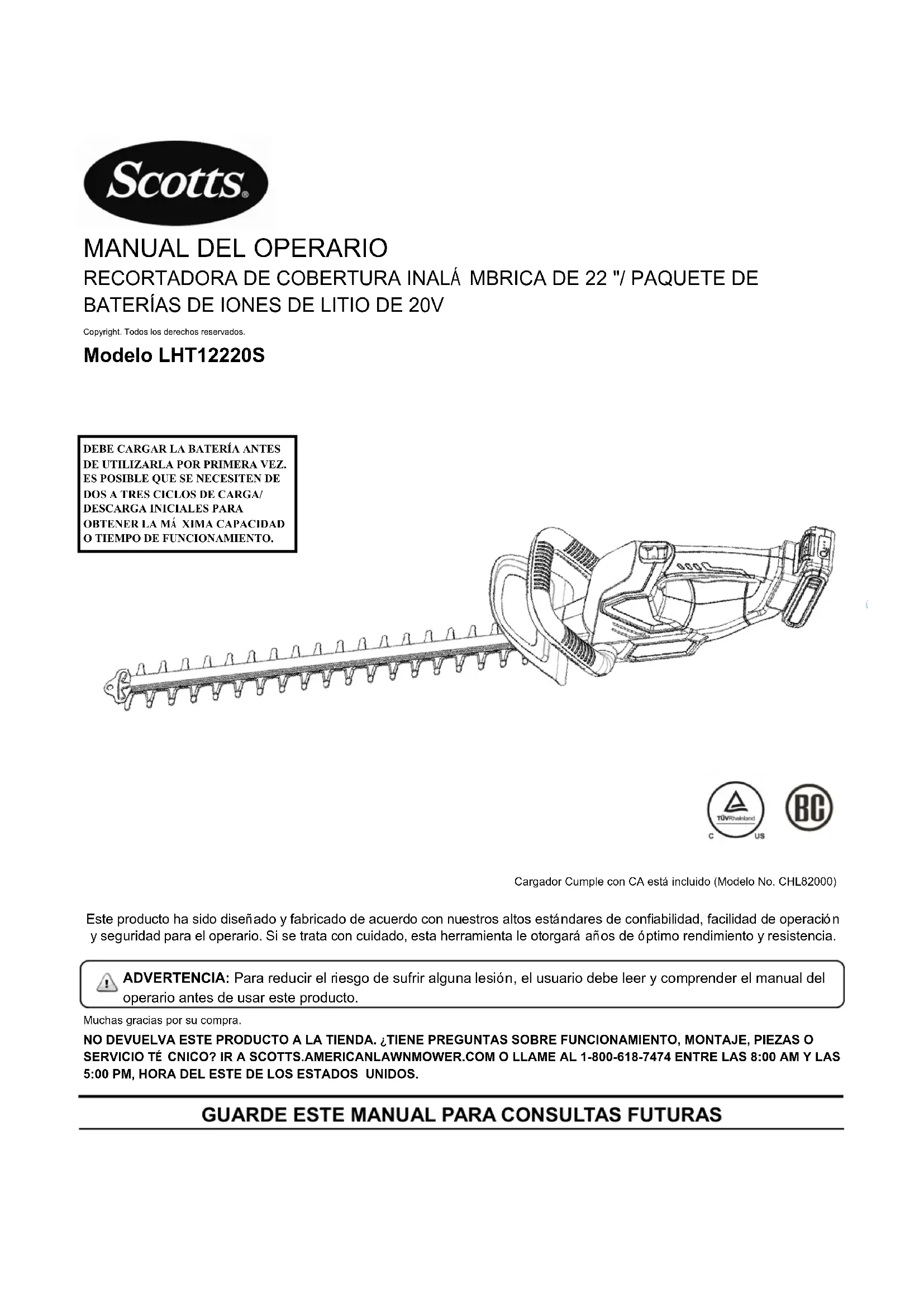 Scotts®

MANUAL DEL OPERARIO

RECORTADORA DE COBERTURA INALÁ MBRICA DE 22 "/ PAQUETE DE BATERÍAS DE IONES DE LITIO DE 20V

Copyright. Todos los derechos reservados.

Modelo LHT12220S

DEBE CARGAR LA BATERÍA ANTES DE UTILIZARLA POR PRIMERA VEZ. ES POSIBLE QUE SE NECESITEN DE DOS A TRES CICLOS DE CARGA/ DESCARGA INICIALES PARA OBTENER LA MÁ XIMA CAPACIDAD O TIEMPO DE FUNCIONAMIENTO.

TÜVRheinland C US

BC

Cargador Cumple con CA está incluido (Modelo No. CHL82000)

Este producto ha sido diseñado y fabricado de acuerdo con nuestros altos estándares de confiabilidad, facilidad de operación y seguridad para el operario. Si se trata con cuidado, esta herramienta le otorgará años de óptimo rendimiento y resistencia.

ADVERTENCIA: Para reducir el riesgo de sufrir alguna lesión, el usuario debe leer y comprender el manual del operario antes de usar este producto.

Muchas gracias por su compra.

NO DEVUELVA ESTE PRODUCTO A LA TIENDA. ¿TIENE PREGUNTAS SOBRE FUNCIONAMIENTO, MONTAJE, PIEZAS O SERVICIO TÉ CNICO? IR A SCOTTS.AMERICANLAWNMOWER.COM O LLAME AL 1-800-618-7474 ENTRE LAS 8:00 AM Y LAS 5:00 PM, HORA DEL ESTE DE LOS ESTADOS UNIDOS.

GUARDE ESTE MANUAL PARA CONSULTAS FUTURAS